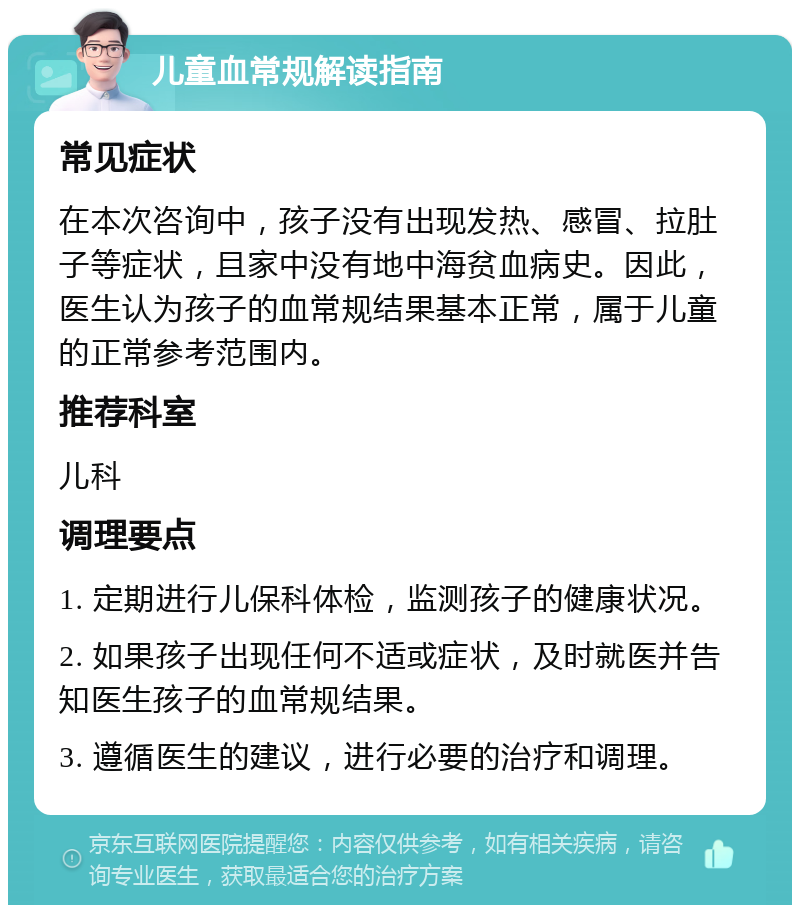 儿童血常规解读指南

常见症状

在本次咨询中，孩子没有出现发热、感冒、拉肚子等症状，且家中没有地中海贫血病史。因此，医生认为孩子的血常规结果基本正常，属于儿童的正常参考范围内。

推荐科室

儿科

调理要点

1. 定期进行儿保科体检，监测孩子的健康状况。

2. 如果孩子出现任何不适或症状，及时就医并告知医生孩子的血常规结果。

3. 遵循医生的建议，进行必要的治疗和调理。

京东互联网医院提醒您：内容仅供参考，如有相关疾病，请咨询专业医生，获取最适合您的治疗方案